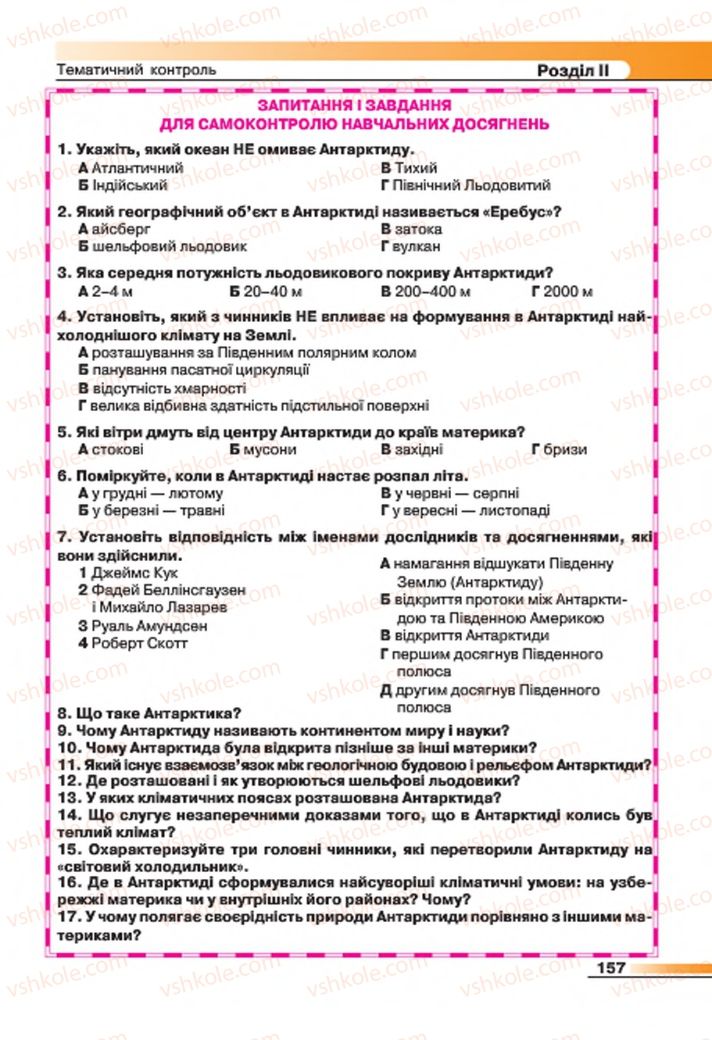 Тематичний контроль

Розділ II

ЗАПИТАННЯ І ЗАВДАННЯ ДЛЯ САМОКОНТРОЛЮ НАВЧАЛЬНИХ ДОСЯГНЕНЬ

1. Укажіть, який океан НЕ омиває Антарктиду.
А Атлантичний
Б Індійський
В Тихий
Г Північний Льодовитий

2. Який географічний об'єкт в Антарктиді називається «Еребус»?
А айсберг
Б шельфовий льодовик
В затока
Г вулкан

3. Яка середня потужність льодовикового покриву Антарктиди?
А 2–4 м
Б 20–40 м
В 200–400 м
Г 2000 м

4. Установіть, який з чинників НЕ впливає на формування в Антарктиді найхолоднішого клімату на Землі.
А розташування за Південним полярним колом
Б панування пасатної циркуляції
В відсутність хмарності
Г велика відбивна здатність підстильної поверхні

5. Які вітри дмуть від центру Антарктиди до країв материка?
А стокові
Б мусони
В західні
Г бризи

6. Поміркуйте, коли в Антарктиді настає розпал літа.
А у грудні — лютому
Б у березні — травні
В у червні — серпні
Г у вересні — листопаді

7. Установіть відповідність між іменами дослідників та досягненнями, які вони здійснили.
1 Джеймс Кук
2 Фадей Беллінсгаузен і Михайло Лазарев
3 Руаль Амундсен
4 Роберт Скотт

А намагання відшукати Південну Землю (Антарктиду)
Б відкриття протоки між Антарктидою та Південною Америкою
В відкриття Антарктиди
Г першим досягнув Південного полюса
Д другим досягнув Південного полюса

8. Що таке Антарктика?
9. Чому Антарктиду називають континентом миру і науки?
10. Чому Антарктида була відкрита пізніше за інші материки?
11. Який існує взаємозв'язок між геологічною будовою і рельєфом Антарктиди?
12. Де розташовані і як утворюються шельфові льодовики?
13. У яких кліматичних поясах розташована Антарктида?
14. Що слугує незаперечними доказами того, що в Антарктиді колись був теплий клімат?
15. Охарактеризуйте три головні чинники, які перетворили Антарктиду на «світовий холодильник».
16. Де в Антарктиді сформувалися найсуворіші кліматичні умови: на узбережжі материка чи у внутрішніх його районах? Чому?
17. У чому полягає своєрідність природи Антарктиди порівняно з іншими материками?

157

vshkole.com